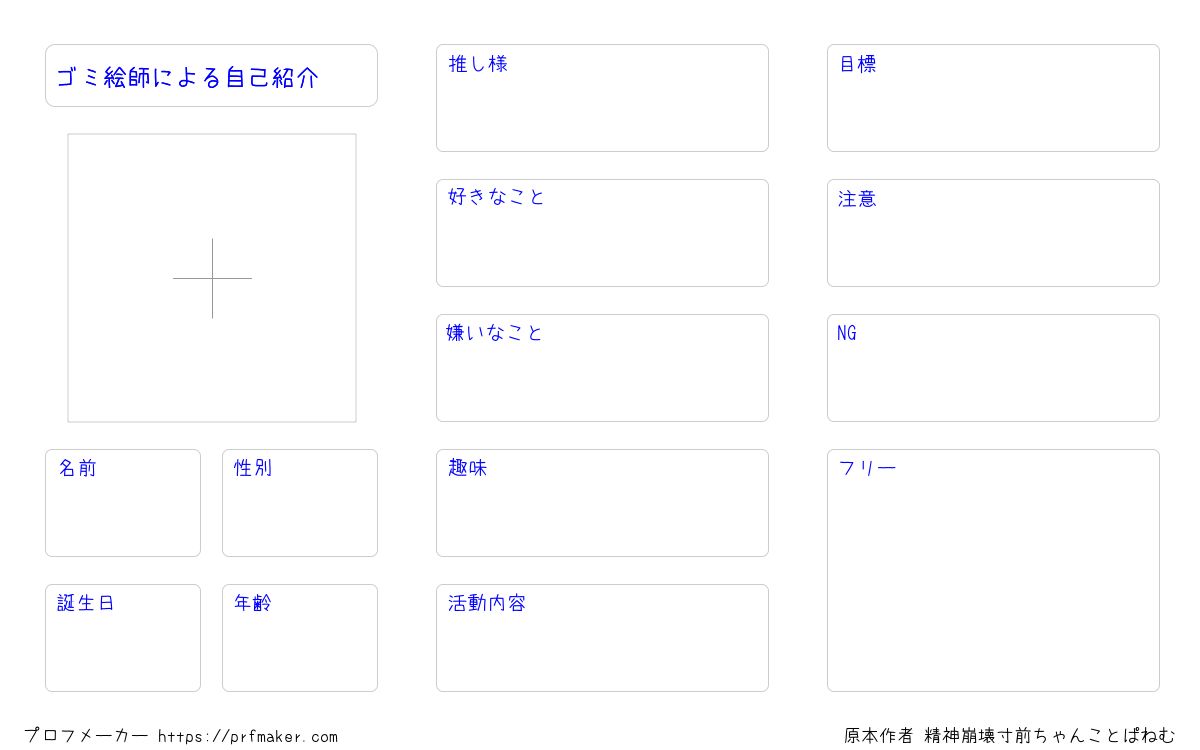 ゴミ絵師による自己紹介

名前

性別

誕生日

年齢

推し様

好きなこと

嫌いなこと

趣味

活動内容

目標

注意

NG

フリー

プロフメーカー https://prfmaker.com

原本作者 精神崩壊寸前ちゃんことぱねむ